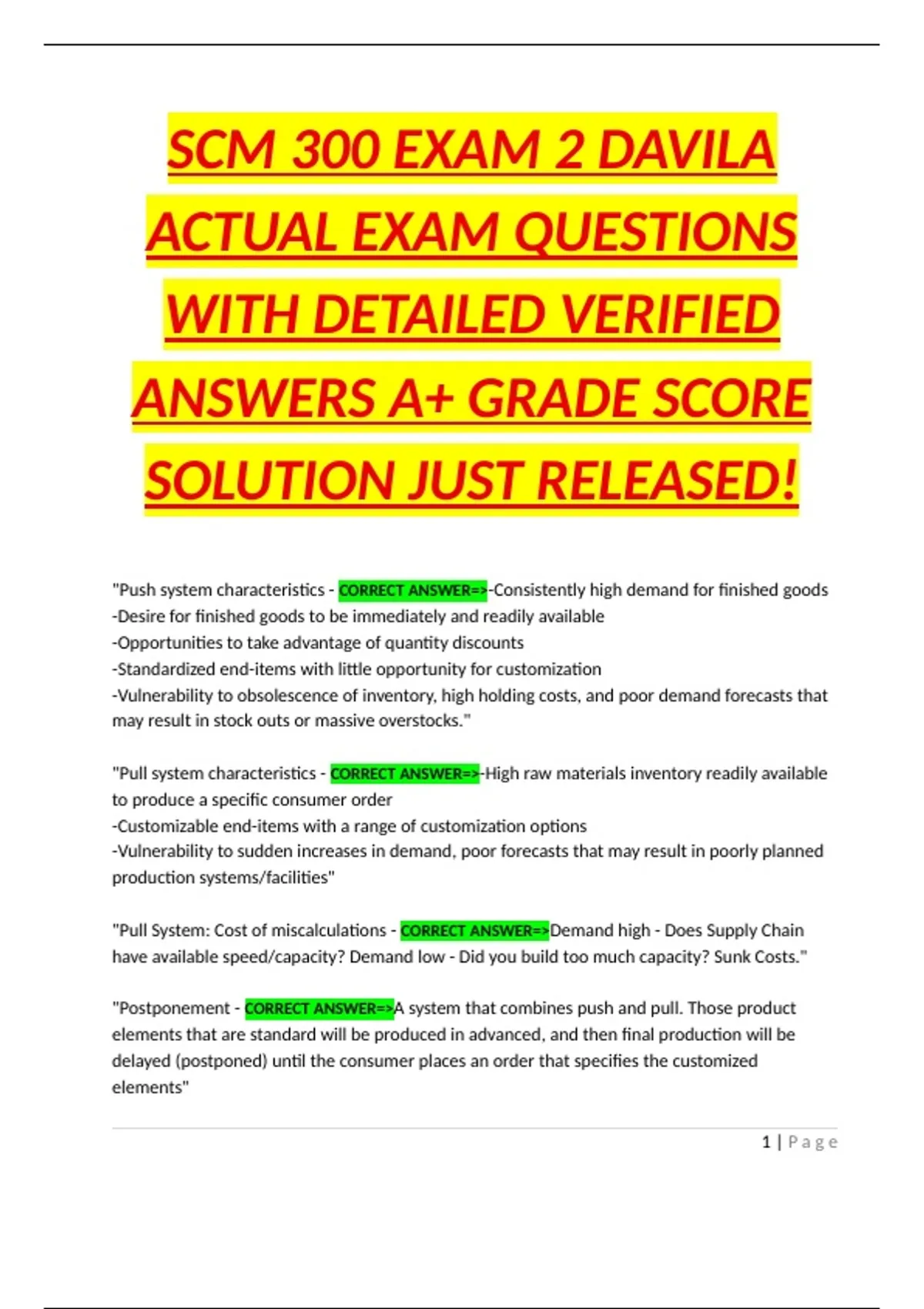 SCM 300 EXAM 2 DAVILA ACTUAL EXAM QUESTIONS WITH DETAILED VERIFIED ANSWERS A+ GRADE SCORE SOLUTION JUST RELEASED!

"Push system characteristics - CORRECT ANSWER=>-Consistently high demand for finished goods
-Desire for finished goods to be immediately and readily available
-Opportunities to take advantage of quantity discounts
-Standardized end-items with little opportunity for customization
-Vulnerability to obsolescence of inventory, high holding costs, and poor demand forecasts that may result in stock outs or massive overstocks."

"Pull system characteristics - CORRECT ANSWER=>-High raw materials inventory readily available to produce a specific consumer order
-Customizable end-items with a range of customization options
-Vulnerability to sudden increases in demand, poor forecasts that may result in poorly planned production systems/facilities"

"Pull System: Cost of miscalculations - CORRECT ANSWER=>Demand high - Does Supply Chain have available speed/capacity? Demand low - Did you build too much capacity? Sunk Costs."

"Postponement - CORRECT ANSWER=>A system that combines push and pull. Those product elements that are standard will be produced in advanced, and then final production will be delayed (postponed) until the consumer places an order that specifies the customized elements"

1 | Page